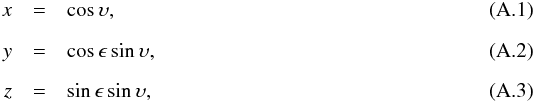 $x = \cos \upsilon,$ (A.1)

$y = \cos \epsilon \sin \upsilon,$ (A.2)

$z = \sin \epsilon \sin \upsilon,$ (A.3)